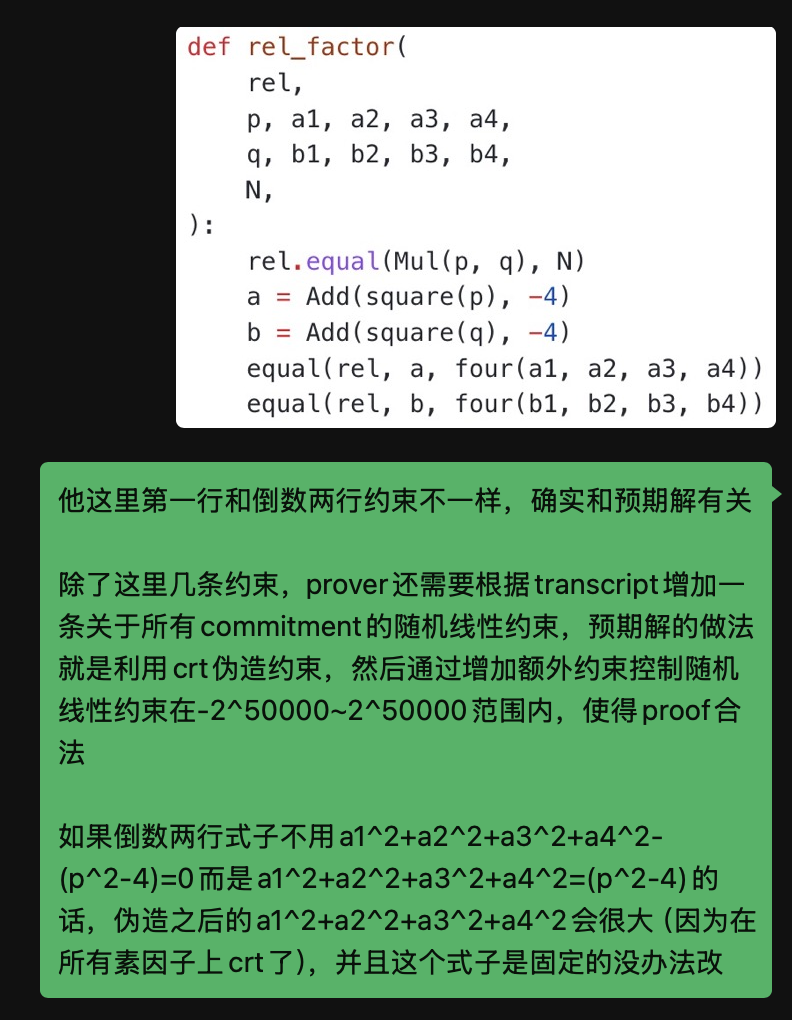 def rel_factor(
    rel,
    p, a1, a2, a3, a4,
    q, b1, b2, b3, b4,
    N,
):
    rel.equal(Mul(p, q), N)
    a = Add(square(p), -4)
    b = Add(square(q), -4)
    equal(rel, a, four(a1, a2, a3, a4))
    equal(rel, b, four(b1, b2, b3, b4))

他这里第一行和倒数两行约束不一样，确实和预期解有关

除了这里几条约束，prover还需要根据transcript增加一条关于所有commitment的随机线性约束，预期解的做法就是利用crt伪造约束，然后通过增加额外约束控制随机线性约束在-2^50000~2^50000范围内，使得proof合法

如果倒数两行式子不用a1^2+a2^2+a3^2+a4^2-(p^2-4)=0而是a1^2+a2^2+a3^2+a4^2=(p^2-4)的话，伪造之后的a1^2+a2^2+a3^2+a4^2会很大（因为在所有素因子上crt了），并且这个式子是固定的没办法改